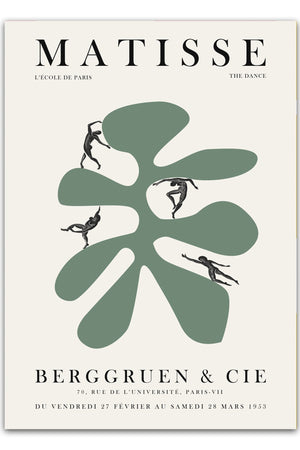 MATISSE

L'ÉCOLE DE PARIS

THE DANCE

BERGGRUEN & CIE

70, RUE DE L'UNIVERSITÉ, PARIS-VII

DU VENDREDI 27 FÉVRIER AU SAMEDI 28 MARS 1953